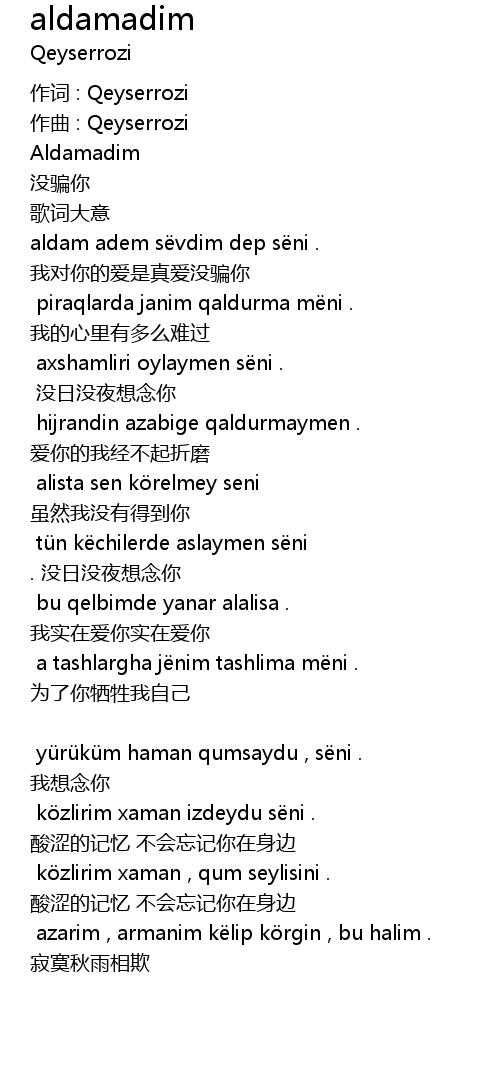 aldamadim
Qeyserrozi

作词 : Qeyserrozi
作曲 : Qeyserrozi
Aldamadim
没骗你
歌词大意
aldam adem sëvdim dep sëni .
我对你的爱是真爱没骗你
piraqlarda janim qaldurma mëni .
我的心里有多么难过
axshamliri oylaymen sëni .
没日没夜想念你
hijrandin azabige qaldurmaymen .
爱你的我经不起折磨
alista sen körelmey seni
虽然我没有得到你
tün këchilerde aslaymen sëni
. 没日没夜想念你
bu qelbimde yanar alalisa .
我实在爱你实在爱你
a tashlargha jënim tashlima mëni .
为了你牺牲我自己

yürüküm haman qumsaydu , sëni .
我想念你
közlirim xaman izdeydu sëni .
酸涩的记忆 不会忘记你在身边
közlirim xaman , qum seylisini .
酸涩的记忆 不会忘记你在身边
azarim , armanim këlip körgin , bu halim .
寂寞秋雨相欺